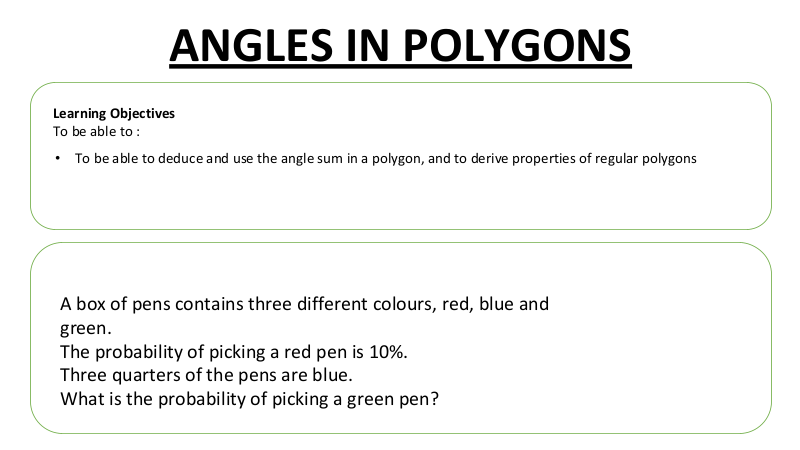 ANGLES IN POLYGONS

Learning Objectives
To be able to :

• To be able to deduce and use the angle sum in a polygon, and to derive properties of regular polygons

A box of pens contains three different colours, red, blue and green.
The probability of picking a red pen is 10%.
Three quarters of the pens are blue.
What is the probability of picking a green pen?